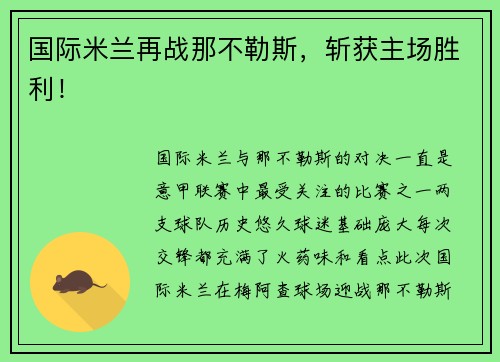 国际米兰再战那不勒斯，斩获主场胜利！

国际米兰与那不勒斯的对决一直是意甲联赛中最受关注的比赛之一两支球队历史悠久球迷基础庞大每次交锋都充满了火药味和看点此次国际米兰在梅阿查球场迎战那不勒斯